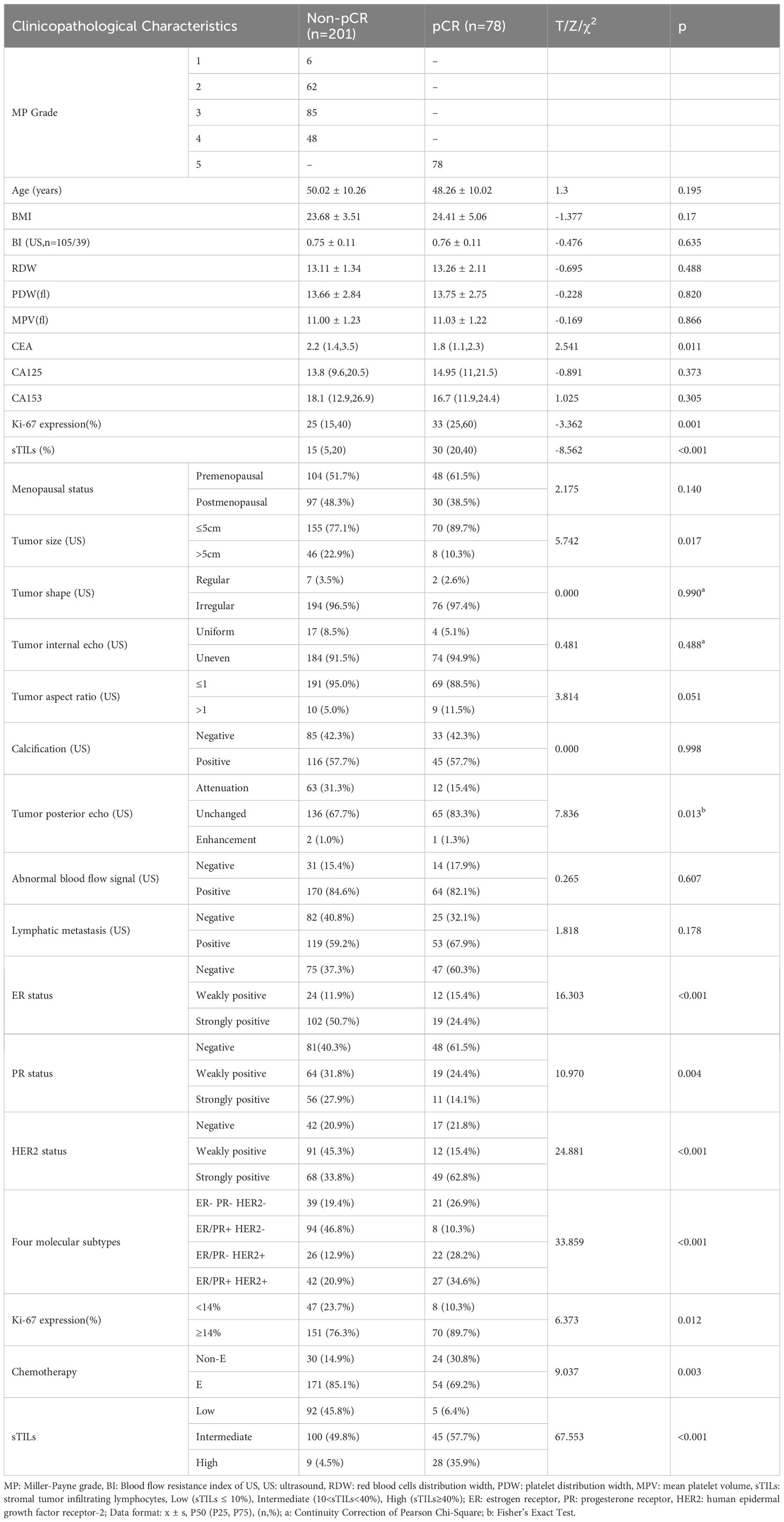 | Clinicopathological Characteristics | | Non-pCR (n=201) | pCR (n=78) | T/Z/$\chi^2$ | p |
|---|---|---|---|---|---|
| MP Grade | 1 | 6 | – | | |
| | 2 | 62 | – | | |
| | 3 | 85 | – | | |
| | 4 | 48 | – | | |
| | 5 | – | 78 | | |
| Age (years) | | 50.02 ± 10.26 | 48.26 ± 10.02 | 1.3 | 0.195 |
| BMI | | 23.68 ± 3.51 | 24.41 ± 5.06 | -1.377 | 0.17 |
| BI (US,n=105/39) | | 0.75 ± 0.11 | 0.76 ± 0.11 | -0.476 | 0.635 |
| RDW | | 13.11 ± 1.34 | 13.26 ± 2.11 | -0.695 | 0.488 |
| PDW(fl) | | 13.66 ± 2.84 | 13.75 ± 2.75 | -0.228 | 0.820 |
| MPV(fl) | | 11.00 ± 1.23 | 11.03 ± 1.22 | -0.169 | 0.866 |
| CEA | | 2.2 (1.4,3.5) | 1.8 (1.1,2.3) | 2.541 | 0.011 |
| CA125 | | 13.8 (9.6,20.5) | 14.95 (11,21.5) | -0.891 | 0.373 |
| CA153 | | 18.1 (12.9,26.9) | 16.7 (11.9,24.4) | 1.025 | 0.305 |
| Ki-67 expression(%) | | 25 (15,40) | 33 (25,60) | -3.362 | 0.001 |
| sTILs (%) | | 15 (5,20) | 30 (20,40) | -8.562 | <0.001 |
| Menopausal status | Premenopausal | 104 (51.7%) | 48 (61.5%) | 2.175 | 0.140 |
| | Postmenopausal | 97 (48.3%) | 30 (38.5%) | | |
| Tumor size (US) | ≤5cm | 155 (77.1%) | 70 (89.7%) | 5.742 | 0.017 |
| | >5cm | 46 (22.9%) | 8 (10.3%) | | |
| Tumor shape (US) | Regular | 7 (3.5%) | 2 (2.6%) | 0.000 | 0.990$^a$ |
| | Irregular | 194 (96.5%) | 76 (97.4%) | | |
| Tumor internal echo (US) | Uniform | 17 (8.5%) | 4 (5.1%) | 0.481 | 0.488$^a$ |
| | Uneven | 184 (91.5%) | 74 (94.9%) | | |
| Tumor aspect ratio (US) | ≤1 | 191 (95.0%) | 69 (88.5%) | 3.814 | 0.051 |
| | >1 | 10 (5.0%) | 9 (11.5%) | | |
| Calcification (US) | Negative | 85 (42.3%) | 33 (42.3%) | 0.000 | 0.998 |
| | Positive | 116 (57.7%) | 45 (57.7%) | | |
| Tumor posterior echo (US) | Attenuation | 63 (31.3%) | 12 (15.4%) | 7.836 | 0.013$^b$ |
| | Unchanged | 136 (67.7%) | 65 (83.3%) | | |
| | Enhancement | 2 (1.0%) | 1 (1.3%) | | |
| Abnormal blood flow signal (US) | Negative | 31 (15.4%) | 14 (17.9%) | 0.265 | 0.607 |
| | Positive | 170 (84.6%) | 64 (82.1%) | | |
| Lymphatic metastasis (US) | Negative | 82 (40.8%) | 25 (32.1%) | 1.818 | 0.178 |
| | Positive | 119 (59.2%) | 53 (67.9%) | | |
| ER status | Negative | 75 (37.3%) | 47 (60.3%) | 16.303 | <0.001 |
| | Weakly positive | 24 (11.9%) | 12 (15.4%) | | |
| | Strongly positive | 102 (50.7%) | 19 (24.4%) | | |
| PR status | Negative | 81(40.3%) | 48 (61.5%) | 10.970 | 0.004 |
| | Weakly positive | 64 (31.8%) | 19 (24.4%) | | |
| | Strongly positive | 56 (27.9%) | 11 (14.1%) | | |
| HER2 status | Negative | 42 (20.9%) | 17 (21.8%) | 24.881 | <0.001 |
| | Weakly positive | 91 (45.3%) | 12 (15.4%) | | |
| | Strongly positive | 68 (33.8%) | 49 (62.8%) | | |
| Four molecular subtypes | ER- PR- HER2- | 39 (19.4%) | 21 (26.9%) | 33.859 | <0.001 |
| | ER/PR+ HER2- | 94 (46.8%) | 8 (10.3%) | | |
| | ER/PR- HER2+ | 26 (12.9%) | 22 (28.2%) | | |
| | ER/PR+ HER2+ | 42 (20.9%) | 27 (34.6%) | | |
| Ki-67 expression(%) | <14% | 47 (23.7%) | 8 (10.3%) | 6.373 | 0.012 |
| | ≥14% | 151 (76.3%) | 70 (89.7%) | | |
| Chemotherapy | Non-E | 30 (14.9%) | 24 (30.8%) | 9.037 | 0.003 |
| | E | 171 (85.1%) | 54 (69.2%) | | |
| sTILs | Low | 92 (45.8%) | 5 (6.4%) | 67.553 | <0.001 |
| | Intermediate | 100 (49.8%) | 45 (57.7%) | | |
| | High | 9 (4.5%) | 28 (35.9%) | | |

MP: Miller-Payne grade, BI: Blood flow resistance index of US, US: ultrasound, RDW: red blood cells distribution width, PDW: platelet distribution width, MPV: mean platelet volume, sTILs: stromal tumor infiltrating lymphocytes, Low (sTILs ≤ 10%), Intermediate (10<sTILs<40%), High (sTILs≥40%); ER: estrogen receptor, PR: progesterone receptor, HER2: human epidermal growth factor receptor-2; Data format: x ± s, P50 (P25, P75), (n,%); a: Continuity Correction of Pearson Chi-Square; b: Fisher's Exact Test.